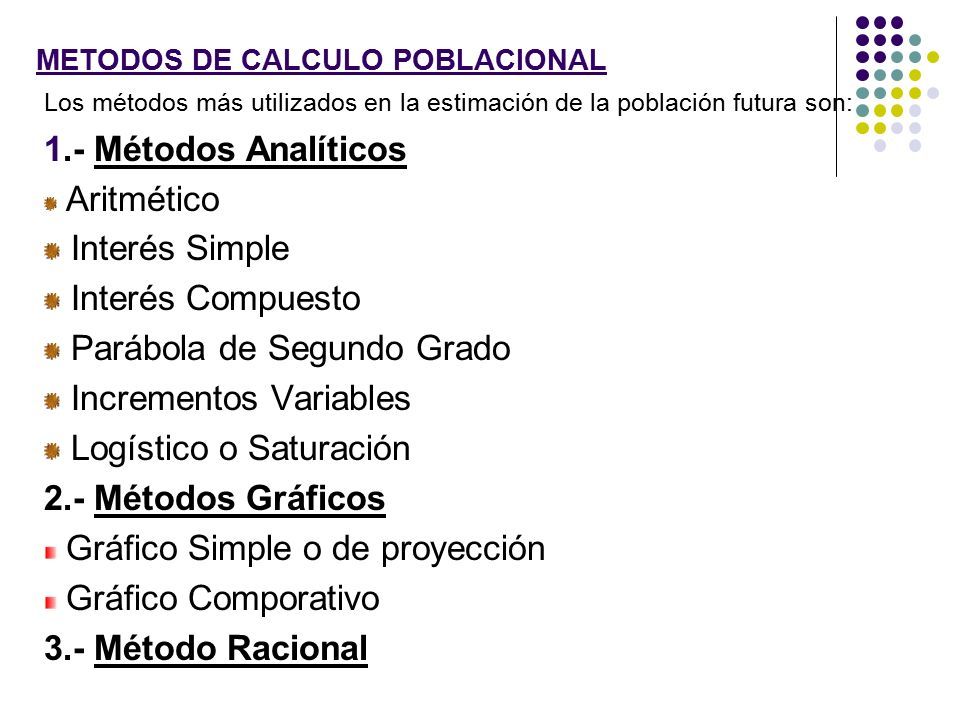 METODOS DE CALCULO POBLACIONAL

Los métodos más utilizados en la estimación de la población futura son:

1.- Métodos Analíticos

Aritmético

Interés Simple

Interés Compuesto

Parábola de Segundo Grado

Incrementos Variables

Logístico o Saturación

2.- Métodos Gráficos

Gráfico Simple o de proyección

Gráfico Comporativo

3.- Método Racional